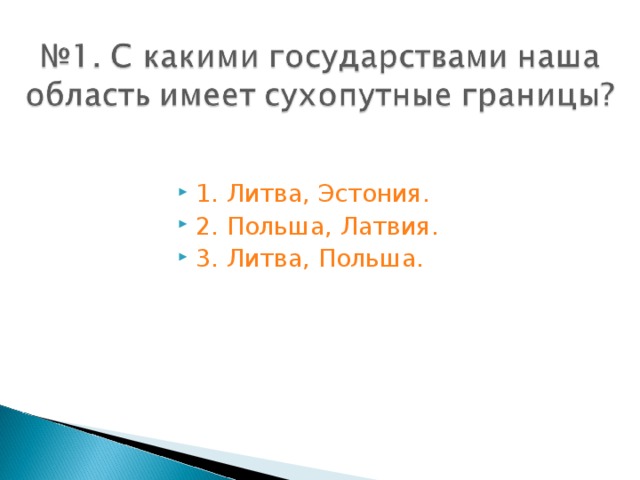 №1. С какими государствами наша область имеет сухопутные границы?

1. Литва, Эстония.
2. Польша, Латвия.
3. Литва, Польша.